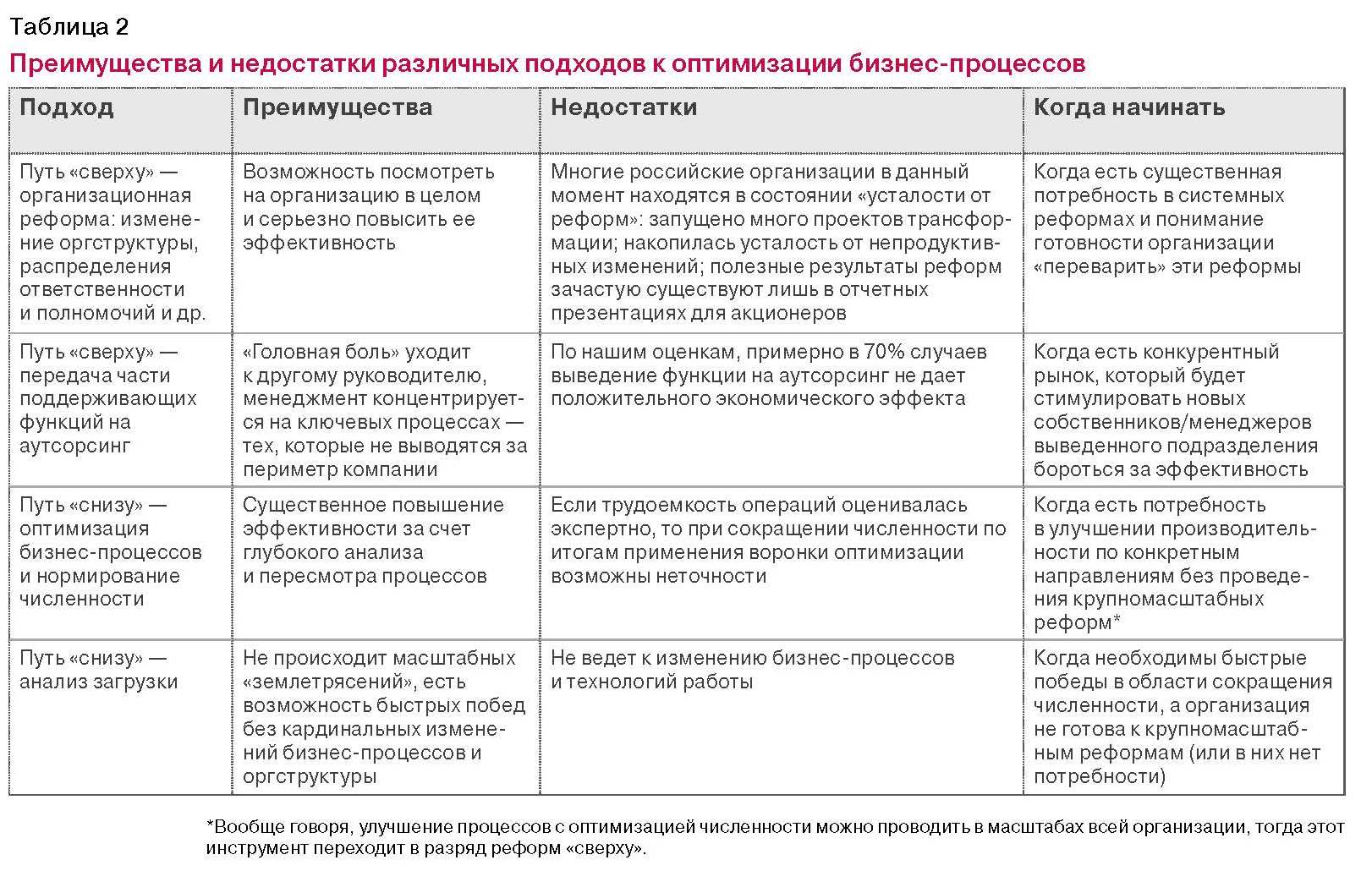 Таблица 2

Преимущества и недостатки различных подходов к оптимизации бизнес-процессов

| Подход | Преимущества | Недостатки | Когда начинать |
|---|---|---|---|
| Путь «сверху» — организационная реформа: изменение оргструктуры, распределения ответственности и полномочий и др. | Возможность посмотреть на организацию в целом и серьезно повысить ее эффективность | Многие российские организации в данный момент находятся в состоянии «усталости от реформ»: запущено много проектов трансформации; накопилась усталость от непродуктивных изменений; полезные результаты реформ зачастую существуют лишь в отчетных презентациях для акционеров | Когда есть существенная потребность в системных реформах и понимание готовности организации «переварить» эти реформы |
| Путь «сверху» — передача части поддерживающих функций на аутсорсинг | «Головная боль» уходит к другому руководителю, менеджмент концентрируется на ключевых процессах — тех, которые не выводятся за периметр компании | По нашим оценкам, примерно в 70% случаев выведение функции на аутсорсинг не дает положительного экономического эффекта | Когда есть конкурентный рынок, который будет стимулировать новых собственников/менеджеров выведенного подразделения бороться за эффективность |
| Путь «снизу» — оптимизация бизнес-процессов и нормирование численности | Существенное повышение эффективности за счет глубокого анализа и пересмотра процессов | Если трудоемкость операций оценивалась экспертно, то при сокращении численности по итогам применения воронки оптимизации возможны неточности | Когда есть потребность в улучшении производительности по конкретным направлениям без проведения крупномасштабных реформ* |
| Путь «снизу» — анализ загрузки | Не происходит масштабных «землетрясений», есть возможность быстрых побед без кардинальных изменений бизнес-процессов и оргструктуры | Не ведет к изменению бизнес-процессов и технологий работы | Когда необходимы быстрые победы в области сокращения численности, а организация не готова к крупномасштабным реформам (или в них нет потребности) |

*Вообще говоря, улучшение процессов с оптимизацией численности можно проводить в масштабах всей организации, тогда этот инструмент переходит в разряд реформ «сверху».